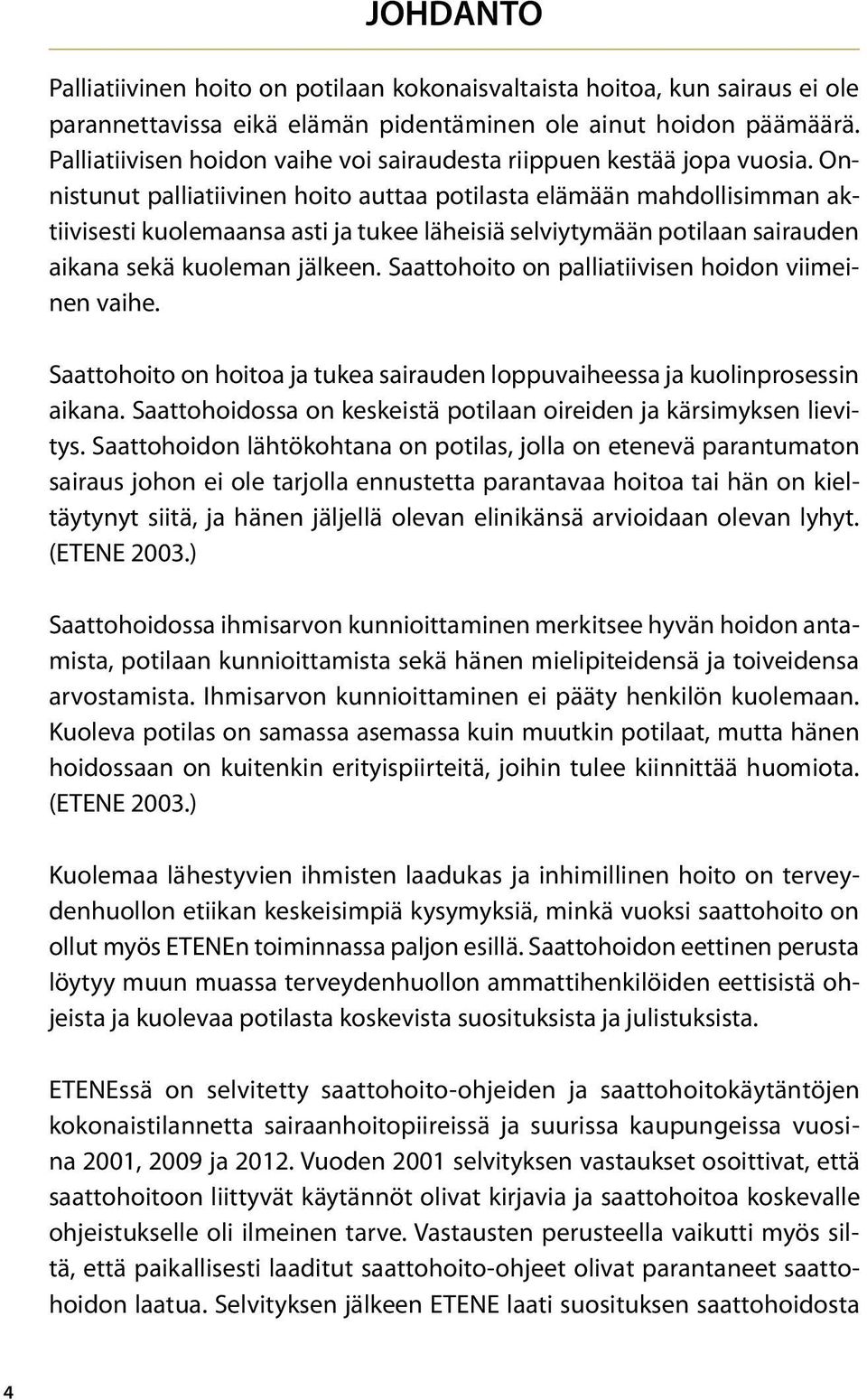 JOHDANTO

Palliatiivinen hoito on potilaan kokonaisvaltaista hoitoa, kun sairaus ei ole parannettavissa eikä elämän pidentäminen ole ainut hoidon päämäärä. Palliatiivisen hoidon vaihe voi sairaudesta riippuen kestää jopa vuosia. Onnistunut palliatiivinen hoito auttaa potilasta elämään mahdollisimman aktiivisesti kuolemaansa asti ja tukee läheisiä selviytymään potilaan sairauden aikana sekä kuoleman jälkeen. Saattohoito on palliatiivisen hoidon viimeinen vaihe.

Saattohoito on hoitoa ja tukea sairauden loppuvaiheessa ja kuolinprosessin aikana. Saattohoidossa on keskeistä potilaan oireiden ja kärsimyksen lievitys. Saattohoidon lähtökohtana on potilas, jolla on etenevä parantumaton sairaus johon ei ole tarjolla ennustetta parantavaa hoitoa tai hän on kieltäytynyt siitä, ja hänen jäljellä olevan elinikänsä arvioidaan olevan lyhyt. (ETENE 2003.)

Saattohoidossa ihmisarvon kunnioittaminen merkitsee hyvän hoidon antamista, potilaan kunnioittamista sekä hänen mielipiteidensä ja toiveidensa arvostamista. Ihmisarvon kunnioittaminen ei pääty henkilön kuolemaan. Kuoleva potilas on samassa asemassa kuin muutkin potilaat, mutta hänen hoidossaan on kuitenkin erityispiirteitä, joihin tulee kiinnittää huomiota. (ETENE 2003.)

Kuolemaa lähestyvien ihmisten laadukas ja inhimillinen hoito on terveydenhuollon etiikan keskeisimpiä kysymyksiä, minkä vuoksi saattohoito on ollut myös ETENEn toiminnassa paljon esillä. Saattohoidon eettinen perusta löytyy muun muassa terveydenhuollon ammattihenkilöiden eettisistä ohjeista ja kuolevaa potilasta koskevista suosituksista ja julistuksista.

ETENEssä on selvitetty saattohoito-ohjeiden ja saattohoitokäytäntöjen kokonaistilannetta sairaanhoitopiireissä ja suurissa kaupungeissa vuosina 2001, 2009 ja 2012. Vuoden 2001 selvityksen vastaukset osoittivat, että saattohoitoon liittyvät käytännöt olivat kirjavia ja saattohoitoa koskevalle ohjeistukselle oli ilmeinen tarve. Vastausten perusteella vaikutti myös siltä, että paikallisesti laaditut saattohoito-ohjeet olivat parantaneet saattohoidon laatua. Selvityksen jälkeen ETENE laati suosituksen saattohoidosta

4